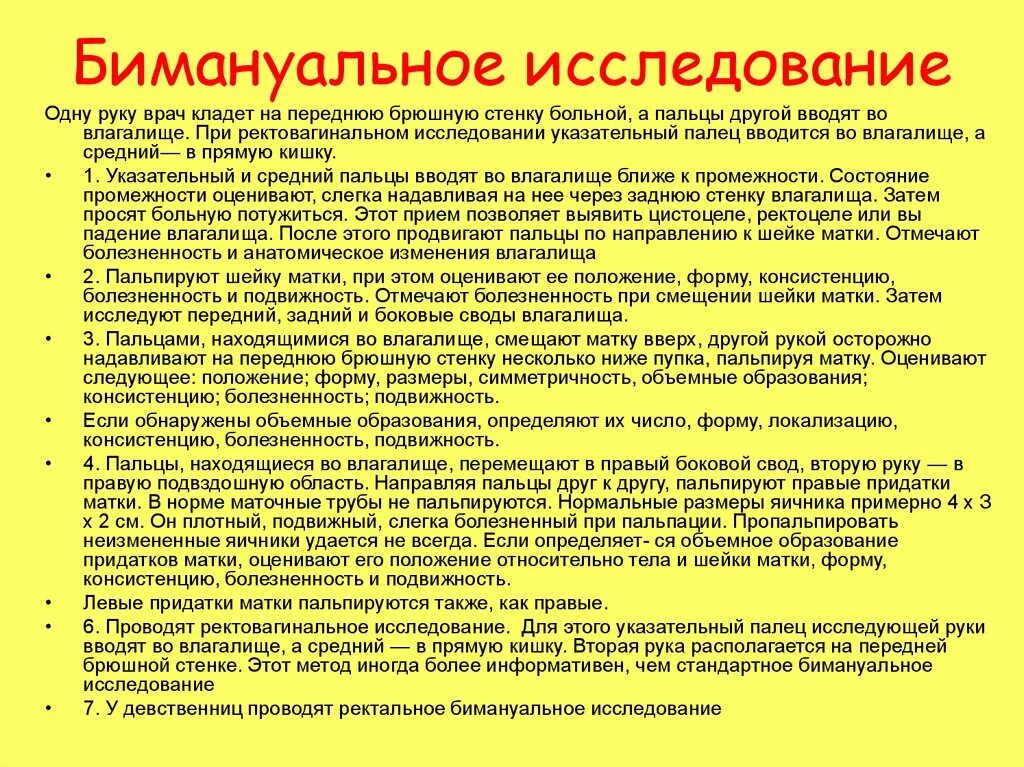 Бимануальное исследование

Одну руку врач кладет на переднюю брюшную стенку больной, а пальцы другой вводят во влагалище. При ректовагинальном исследовании указательный палец вводится во влагалище, а средний— в прямую кишку.

• 1. Указательный и средний пальцы вводят во влагалище ближе к промежности. Состояние промежности оценивают, слегка надавливая на нее через заднюю стенку влагалища. Затем просят больную потужиться. Этот прием позволяет выявить цистоцеле, ректоцеле или вы падение влагалища. После этого продвигают пальцы по направлению к шейке матки. Отмечают болезненность и анатомическое изменения влагалища

• 2. Пальпируют шейку матки, при этом оценивают ее положение, форму, консистенцию, болезненность и подвижность. Отмечают болезненность при смещении шейки матки. Затем исследуют передний, задний и боковые своды влагалища.

• 3. Пальцами, находящимися во влагалище, смещают матку вверх, другой рукой осторожно надавливают на переднюю брюшную стенку несколько ниже пупка, пальпируя матку. Оценивают следующее: положение; форму, размеры, симметричность, объемные образования; консистенцию; болезненность; подвижность.

• Если обнаружены объемные образования, определяют их число, форму, локализацию, консистенцию, болезненность, подвижность.

• 4. Пальцы, находящиеся во влагалище, перемещают в правый боковой свод, вторую руку — в правую подвздошную область. Направляя пальцы друг к другу, пальпируют правые придатки матки. В норме маточные трубы не пальпируются. Нормальные размеры яичника примерно 4 х 3 х 2 см. Он плотный, подвижный, слегка болезненный при пальпации. Пропальпировать неизмененные яичники удается не всегда. Если определяет- ся объемное образование придатков матки, оценивают его положение относительно тела и шейки матки, форму, консистенцию, болезненность и подвижность.

• Левые придатки матки пальпируются также, как правые.

• 6. Проводят ректовагинальное исследование. Для этого указательный палец исследующей руки вводят во влагалище, а средний — в прямую кишку. Вторая рука располагается на передней брюшной стенке. Этот метод иногда более информативен, чем стандартное бимануальное исследование

• 7. У девственниц проводят ректальное бимануальное исследование